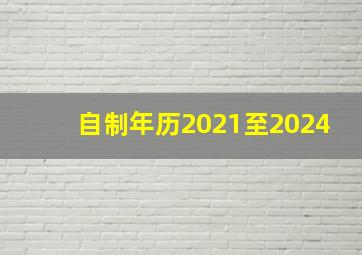 自制年历2021至2024